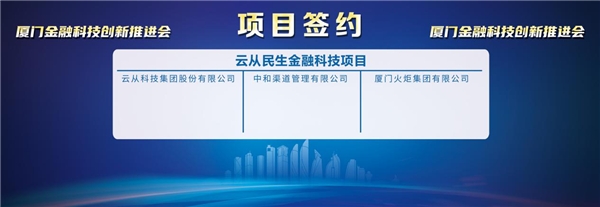 厦门金融科技创新推进会

项目签约

厦门金融科技创新推进会

云从民生金融科技项目

| 云从科技集团股份有限公司 | 中和渠道管理有限公司 | 厦门火炬集团有限公司 |
|---|---|---|